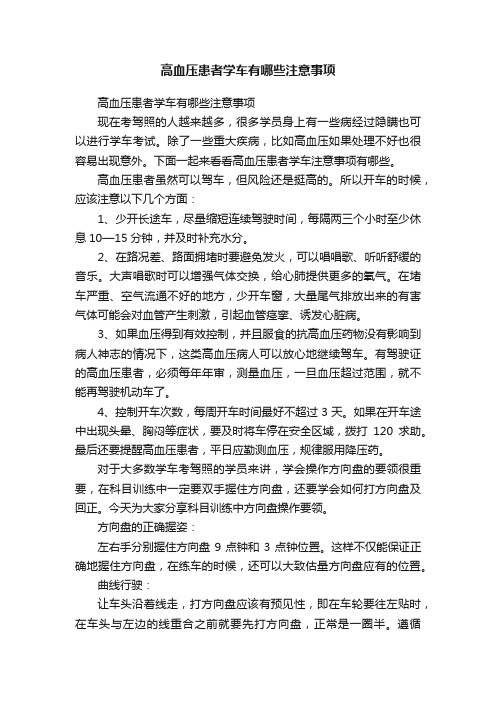 高血压患者学车有哪些注意事项

高血压患者学车有哪些注意事项

现在考驾照的人越来越多，很多学员身上有一些病经过隐瞒也可以进行学车考试。除了一些重大疾病，比如高血压如果处理不好也很容易出现意外。下面一起来看看高血压患者学车注意事项有哪些。

高血压患者虽然可以驾车，但风险还是挺高的。所以开车的时候，应该注意以下几个方面：

1、少开长途车，尽量缩短连续驾驶时间，每隔两三个小时至少休息 10—15 分钟，并及时补充水分。

2、在路况差、路面拥堵时要避免发火，可以唱唱歌、听听舒缓的音乐。大声唱歌时可以增强气体交换，给心肺提供更多的氧气。在堵车严重、空气流通不好的地方，少开车窗，大量尾气排放出来的有害气体可能会对血管产生刺激，引起血管痉挛、诱发心脏病。

3、如果血压得到有效控制，并且服食的抗高血压药物没有影响到病人神志的情况下，这类高血压病人可以放心地继续驾车。有驾驶证的高血压患者，必须每年年审，测量血压，一旦血压超过范围，就不能再驾驶机动车了。

4、控制开车次数，每周开车时间最好不超过 3 天。如果在开车途中出现头晕、胸闷等症状，要及时将车停在安全区域，拨打 120 求助。最后还要提醒高血压患者，平日应勤测血压，规律服用降压药。

对于大多数学车考驾照的学员来讲，学会操作方向盘的要领很重要，在科目训练中一定要双手握住方向盘，还要学会如何打方向盘及回正。今天为大家分享科目训练中方向盘操作要领。

方向盘的正确握姿：

左右手分别握住方向盘 9 点钟和 3 点钟位置。这样不仅能保证正确地握住方向盘，在练车的时候，还可以大致估量方向盘应有的位置。

曲线行驶：

让车头沿着线走，打方向盘应该有预见性，即在车轮要往左贴时，在车头与左边的线重合之前就要先打方向盘，正常是一圈半。遵循